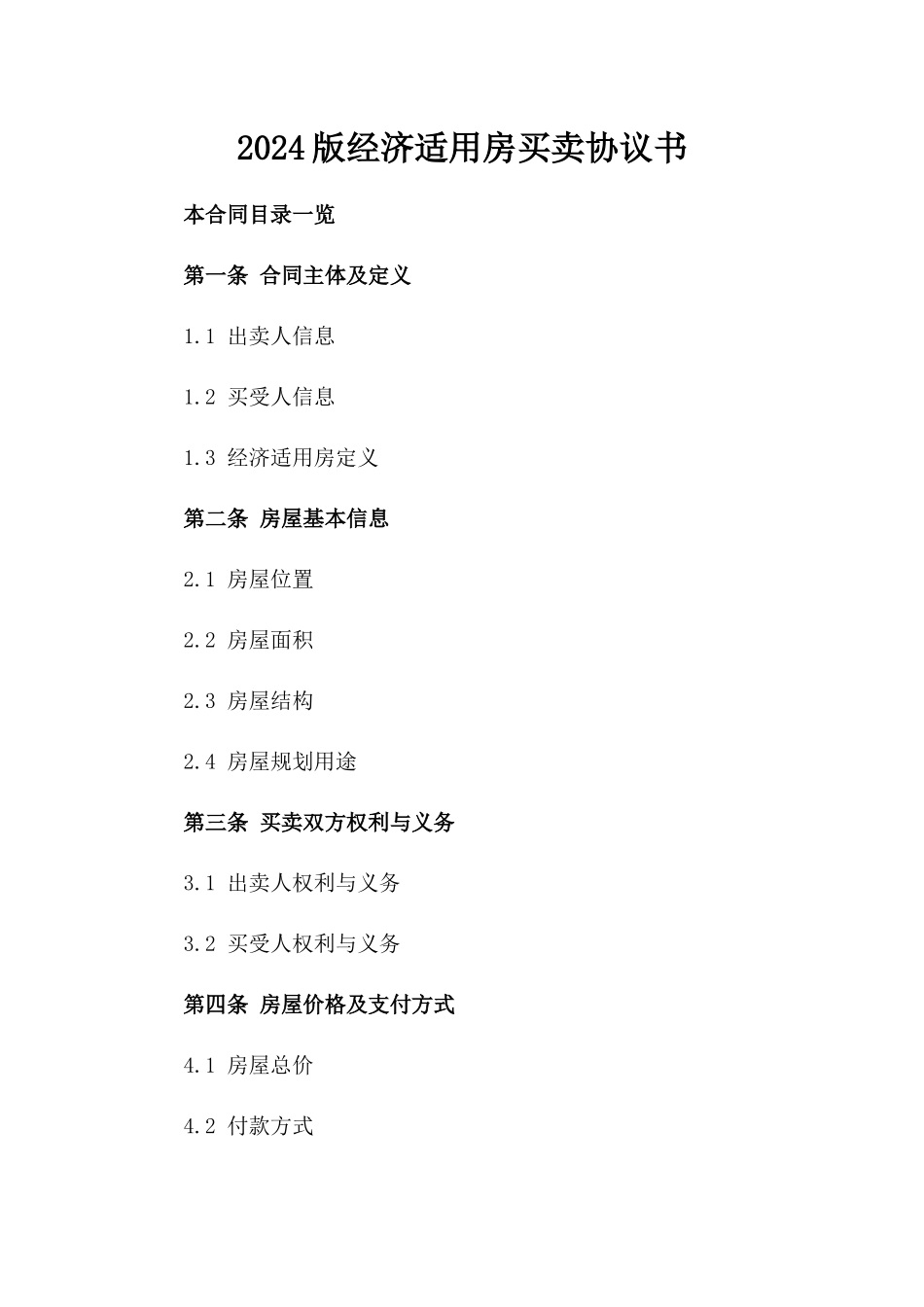 2024版经济适用房买卖协议书

本合同目录一览

第一条 合同主体及定义

1.1 出卖人信息

1.2 买受人信息

1.3 经济适用房定义

第二条 房屋基本信息

2.1 房屋位置

2.2 房屋面积

2.3 房屋结构

2.4 房屋规划用途

第三条 买卖双方权利与义务

3.1 出卖人权利与义务

3.2 买受人权利与义务

第四条 房屋价格及支付方式

4.1 房屋总价

4.2 付款方式